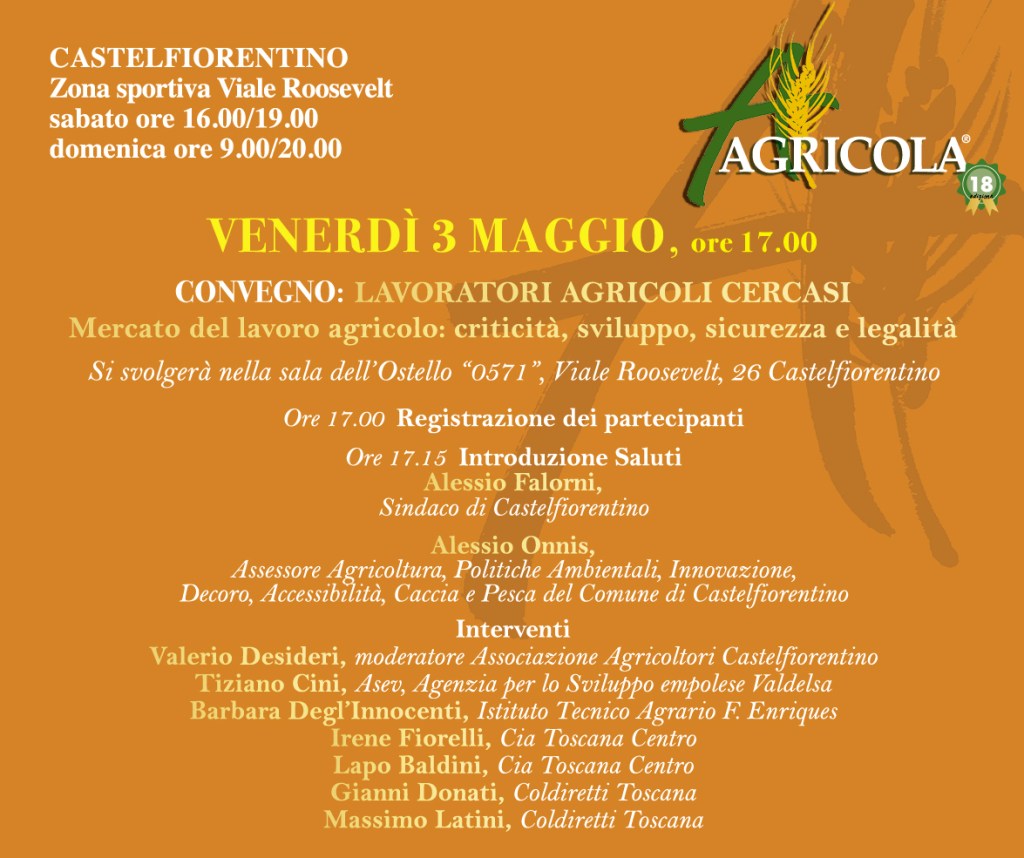 CASTELFIORENTINO
Zona sportiva Viale Roosevelt
sabato ore 16.00/19.00
domenica ore 9.00/20.00

AGRICOLA®
18

VENERDÌ 3 MAGGIO, ore 17.00

CONVEGNO: LAVORATORI AGRICOLI CERCASI
Mercato del lavoro agricolo: criticità, sviluppo, sicurezza e legalità
Si svolgerà nella sala dell'Ostello "0571", Viale Roosevelt, 26 Castelfiorentino

Ore 17.00 Registrazione dei partecipanti

Ore 17.15 Introduzione Saluti
Alessio Falorni,
Sindaco di Castelfiorentino

Alessio Onnis,
Assessore Agricoltura, Politiche Ambientali, Innovazione, Decoro, Accessibilità, Caccia e Pesca del Comune di Castelfiorentino

Interventi
Valerio Desideri, moderatore Associazione Agricoltori Castelfiorentino
Tiziano Cini, Asev, Agenzia per lo Sviluppo empolese Valdelsa
Barbara Degl'Innocenti, Istituto Tecnico Agrario F. Enriques
Irene Fiorelli, Cia Toscana Centro
Lapo Baldini, Cia Toscana Centro
Gianni Donati, Coldiretti Toscana
Massimo Latini, Coldiretti Toscana